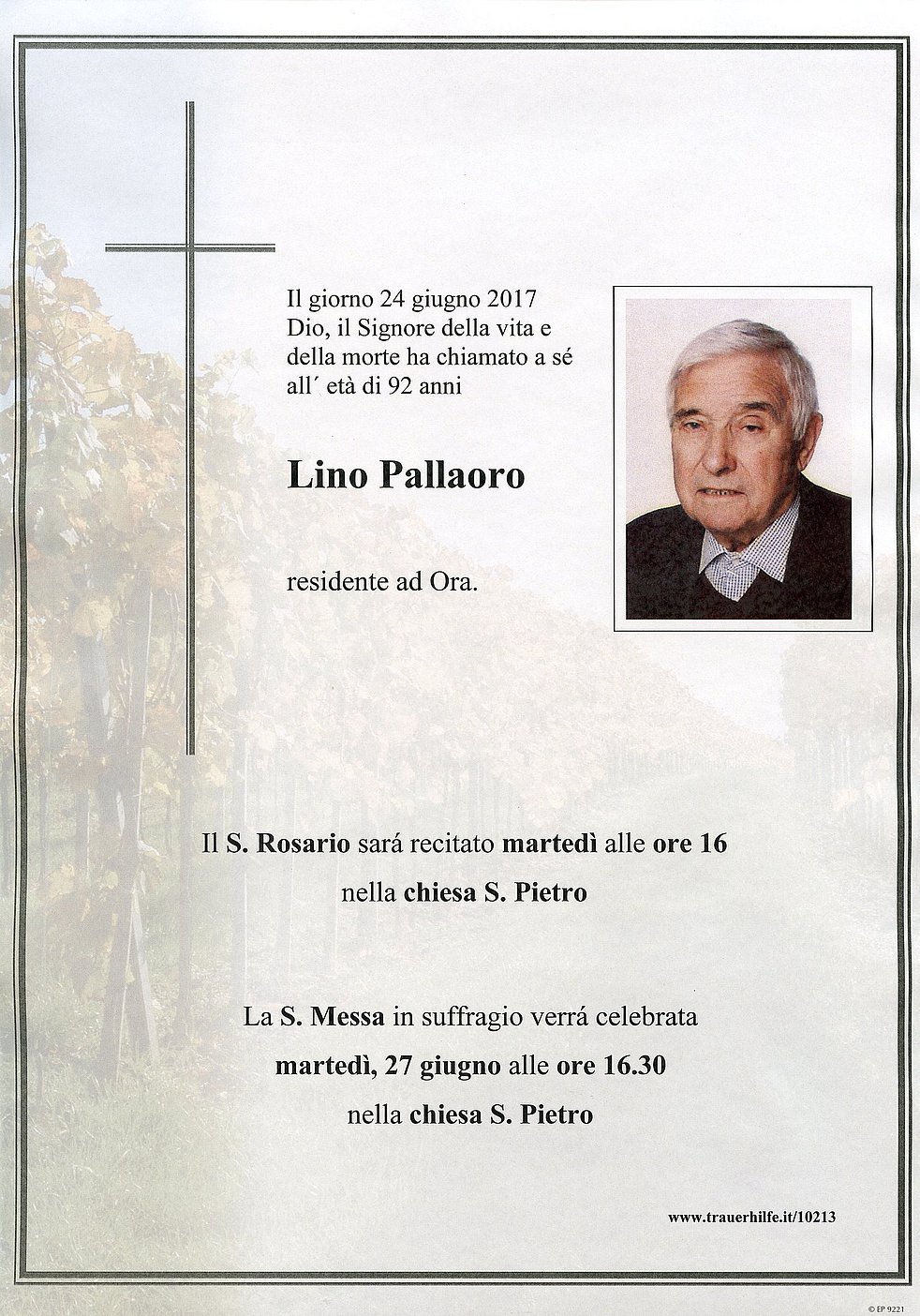 Il giorno 24 giugno 2017
Dio, il Signore della vita e della morte ha chiamato a sé all´ età di 92 anni

Lino Pallaoro

residente ad Ora.

Il S. Rosario sará recitato martedì alle ore 16
nella chiesa S. Pietro

La S. Messa in suffragio verrá celebrata
martedì, 27 giugno alle ore 16.30
nella chiesa S. Pietro

www.trauerhilfe.it/10213

© EP 9221